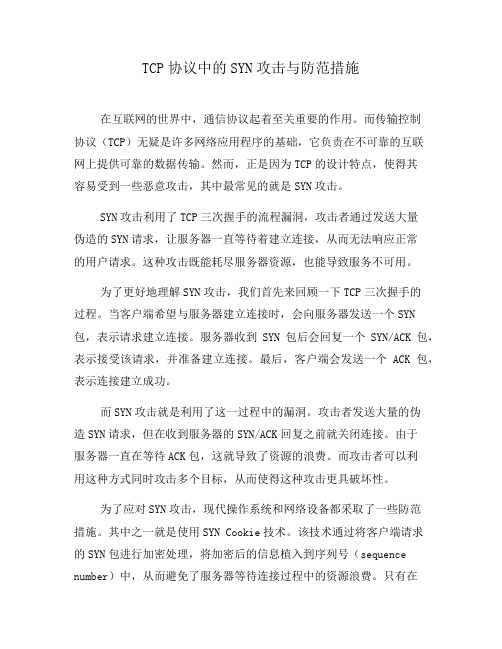 TCP 协议中的 SYN 攻击与防范措施

在互联网的世界中，通信协议起着至关重要的作用。而传输控制协议（TCP）无疑是许多网络应用程序的基础，它负责在不可靠的互联网上提供可靠的数据传输。然而，正是因为 TCP 的设计特点，使得其容易受到一些恶意攻击，其中最常见的就是 SYN 攻击。

SYN 攻击利用了 TCP 三次握手的流程漏洞，攻击者通过发送大量伪造的 SYN 请求，让服务器一直等待着建立连接，从而无法响应正常的用户请求。这种攻击既能耗尽服务器资源，也能导致服务不可用。

为了更好地理解 SYN 攻击，我们首先来回顾一下 TCP 三次握手的过程。当客户端希望与服务器建立连接时，会向服务器发送一个 SYN 包，表示请求建立连接。服务器收到 SYN 包后会回复一个 SYN/ACK 包，表示接受该请求，并准备建立连接。最后，客户端会发送一个 ACK 包，表示连接建立成功。

而 SYN 攻击就是利用了这一过程中的漏洞。攻击者发送大量的伪造 SYN 请求，但在收到服务器的 SYN/ACK 回复之前就关闭连接。由于服务器一直在等待 ACK 包，这就导致了资源的浪费。而攻击者可以利用这种方式同时攻击多个目标，从而使得这种攻击更具破坏性。

为了应对 SYN 攻击，现代操作系统和网络设备都采取了一些防范措施。其中之一就是使用 SYN Cookie 技术。该技术通过将客户端请求的 SYN 包进行加密处理，将加密后的信息植入到序列号（sequence number）中，从而避免了服务器等待连接过程中的资源浪费。只有在